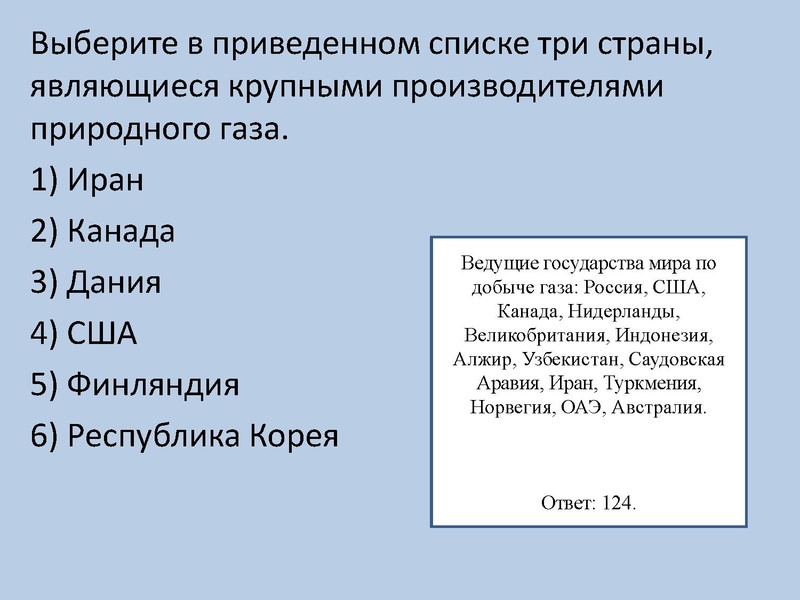 Выберите в приведенном списке три страны, являющиеся крупными производителями природного газа.

1) Иран

2) Канада

3) Дания

4) США

5) Финляндия

6) Республика Корея

Ведущие государства мира по добыче газа: Россия, США, Канада, Нидерланды, Великобритания, Индонезия, Алжир, Узбекистан, Саудовская Аравия, Иран, Туркмения, Норвегия, ОАЭ, Австралия.

Ответ: 124.